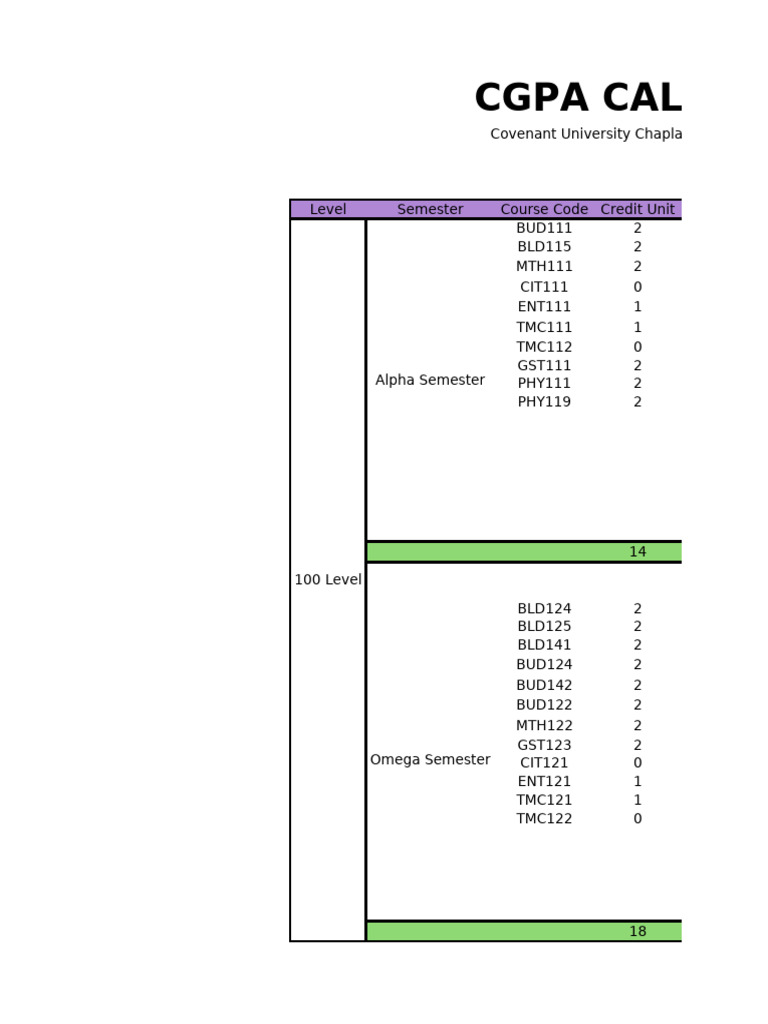 CGPA CAL

Covenant University Chapla

| Level | Semester | Course Code | Credit Unit |
|---|---|---|---|
| 100 Level | Alpha Semester | BUD111 | 2 |
| | | BLD115 | 2 |
| | | MTH111 | 2 |
| | | CIT111 | 0 |
| | | ENT111 | 1 |
| | | TMC111 | 1 |
| | | TMC112 | 0 |
| | | GST111 | 2 |
| | | PHY111 | 2 |
| | | PHY119 | 2 |
| | | | 14 |
| | Omega Semester | BLD124 | 2 |
| | | BLD125 | 2 |
| | | BLD141 | 2 |
| | | BUD124 | 2 |
| | | BUD142 | 2 |
| | | BUD122 | 2 |
| | | MTH122 | 2 |
| | | GST123 | 2 |
| | | CIT121 | 0 |
| | | ENT121 | 1 |
| | | TMC121 | 1 |
| | | TMC122 | 0 |
| | | | 18 |